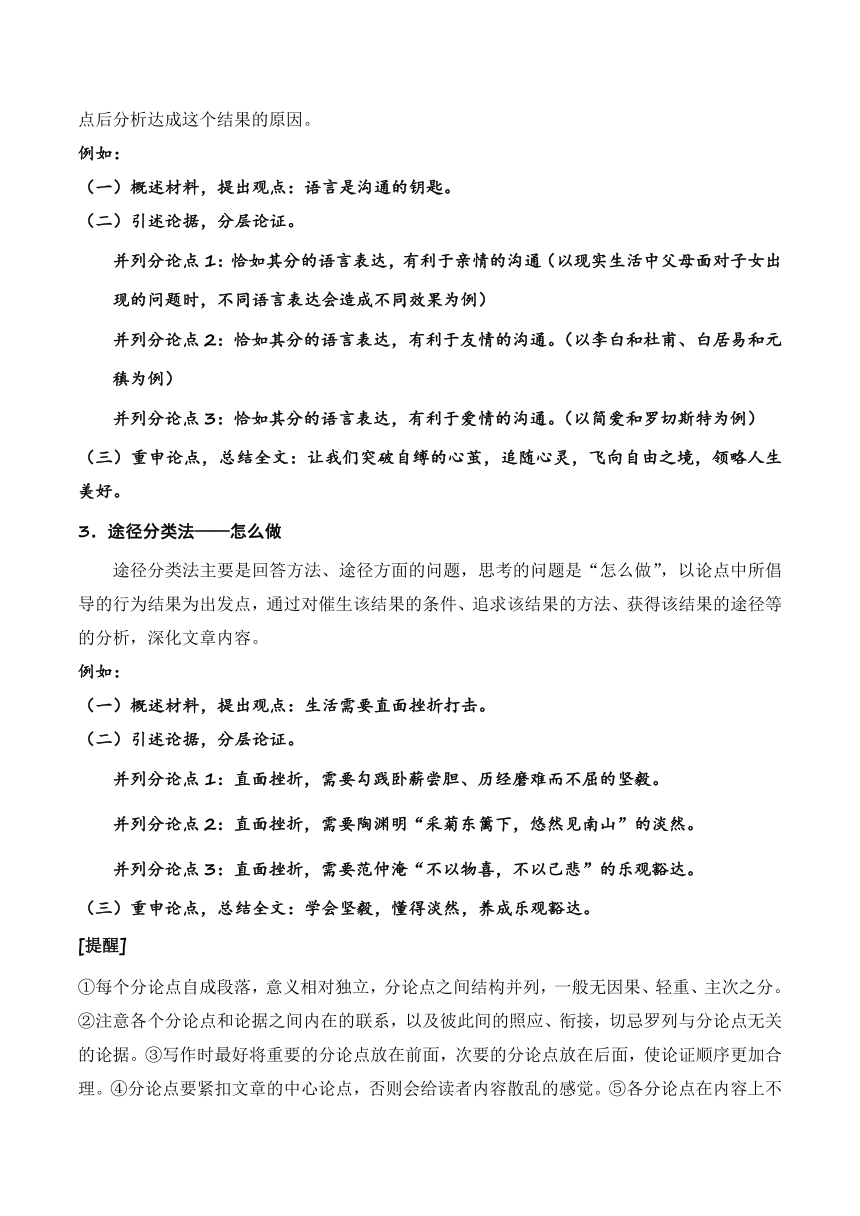 点后分析达成这个结果的原因。

例如：

（一）概述材料，提出观点：语言是沟通的钥匙。

（二）引述论据，分层论证。

并列分论点 1：恰如其分的语言表达，有利于亲情的沟通（以现实生活中父母面对子女出现的问题时，不同语言表达会造成不同效果为例）

并列分论点 2：恰如其分的语言表达，有利于友情的沟通。（以李白和杜甫、白居易和元稹为例）

并列分论点 3：恰如其分的语言表达，有利于爱情的沟通。（以简爱和罗切斯特为例）

（三）重申论点，总结全文：让我们突破自缚的心茧，追随心灵，飞向自由之境，领略人生美好。

3．途径分类法——怎么做

途径分类法主要是回答方法、途径方面的问题，思考的问题是“怎么做”，以论点中所倡导的行为结果为出发点，通过对催生该结果的条件、追求该结果的方法、获得该结果的途径等的分析，深化文章内容。

例如：

（一）概述材料，提出观点：生活需要直面挫折打击。

（二）引述论据，分层论证。

并列分论点 1：直面挫折，需要勾践卧薪尝胆、历经磨难而不屈的坚毅。

并列分论点 2：直面挫折，需要陶渊明“采菊东篱下，悠然见南山”的淡然。

并列分论点 3：直面挫折，需要范仲淹“不以物喜，不以己悲”的乐观豁达。

（三）重申论点，总结全文：学会坚毅，懂得淡然，养成乐观豁达。

[提醒]

①每个分论点自成段落，意义相对独立，分论点之间结构并列，一般无因果、轻重、主次之分。②注意各个分论点和论据之间内在的联系，以及彼此间的照应、衔接，切忌罗列与分论点无关的论据。③写作时最好将重要的分论点放在前面，次要的分论点放在后面，使论证顺序更加合理。④分论点要紧扣文章的中心论点，否则会给读者内容散乱的感觉。⑤各分论点在内容上不